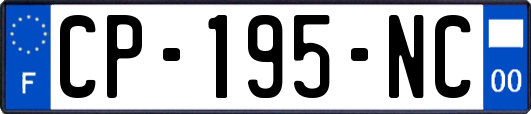 F
CP-195-NC
00